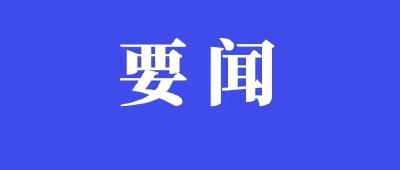 要闻